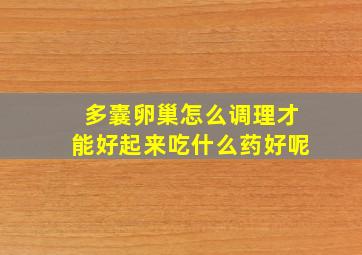 多囊卵巢怎么调理才能好起来吃什么药好呢